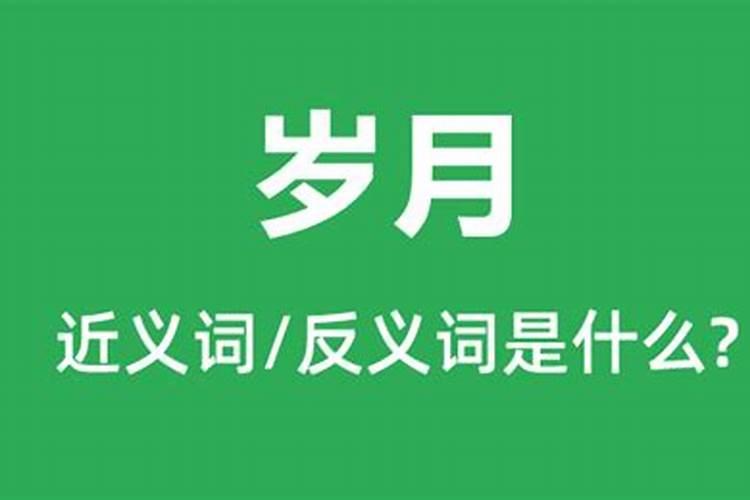 岁月

近义词/反义词是什么?